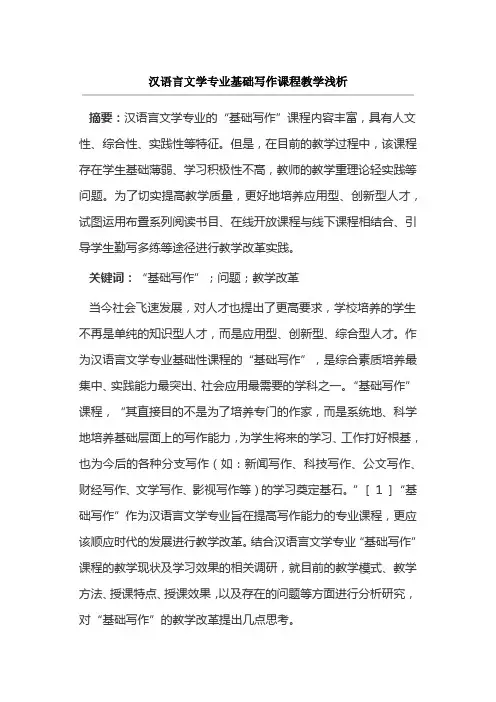 汉语言文学专业基础写作课程教学浅析

摘要：汉语言文学专业的“基础写作”课程内容丰富，具有人文性、综合性、实践性等特征。但是，在目前的教学过程中，该课程存在学生基础薄弱、学习积极性不高，教师的教学重理论轻实践等问题。为了切实提高教学质量，更好地培养应用型、创新型人才，试图运用布置系列阅读书目、在线开放课程与线下课程相结合、引导学生勤写多练等途径进行教学改革实践。

关键词：“基础写作”；问题；教学改革

当今社会飞速发展，对人才也提出了更高要求，学校培养的学生不再是单纯的知识型人才，而是应用型、创新型、综合型人才。作为汉语言文学专业基础性课程的“基础写作”，是综合素质培养最集中、实践能力最突出、社会应用最需要的学科之一。“基础写作”课程，“其直接目的不是为了培养专门的作家，而是系统地、科学地培养基础层面上的写作能力，为学生将来的学习、工作打好根基，也为今后的各种分支写作（如：新闻写作、科技写作、公文写作、财经写作、文学写作、影视写作等）的学习奠定基石。”［1］“基础写作”作为汉语言文学专业旨在提高写作能力的专业课程，更应该顺应时代的发展进行教学改革。结合汉语言文学专业“基础写作”课程的教学现状及学习效果的相关调研，就目前的教学模式、教学方法、授课特点、授课效果，以及存在的问题等方面进行分析研究，对“基础写作”的教学改革提出几点思考。